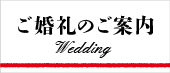 ご婚礼のご案内
Wedding